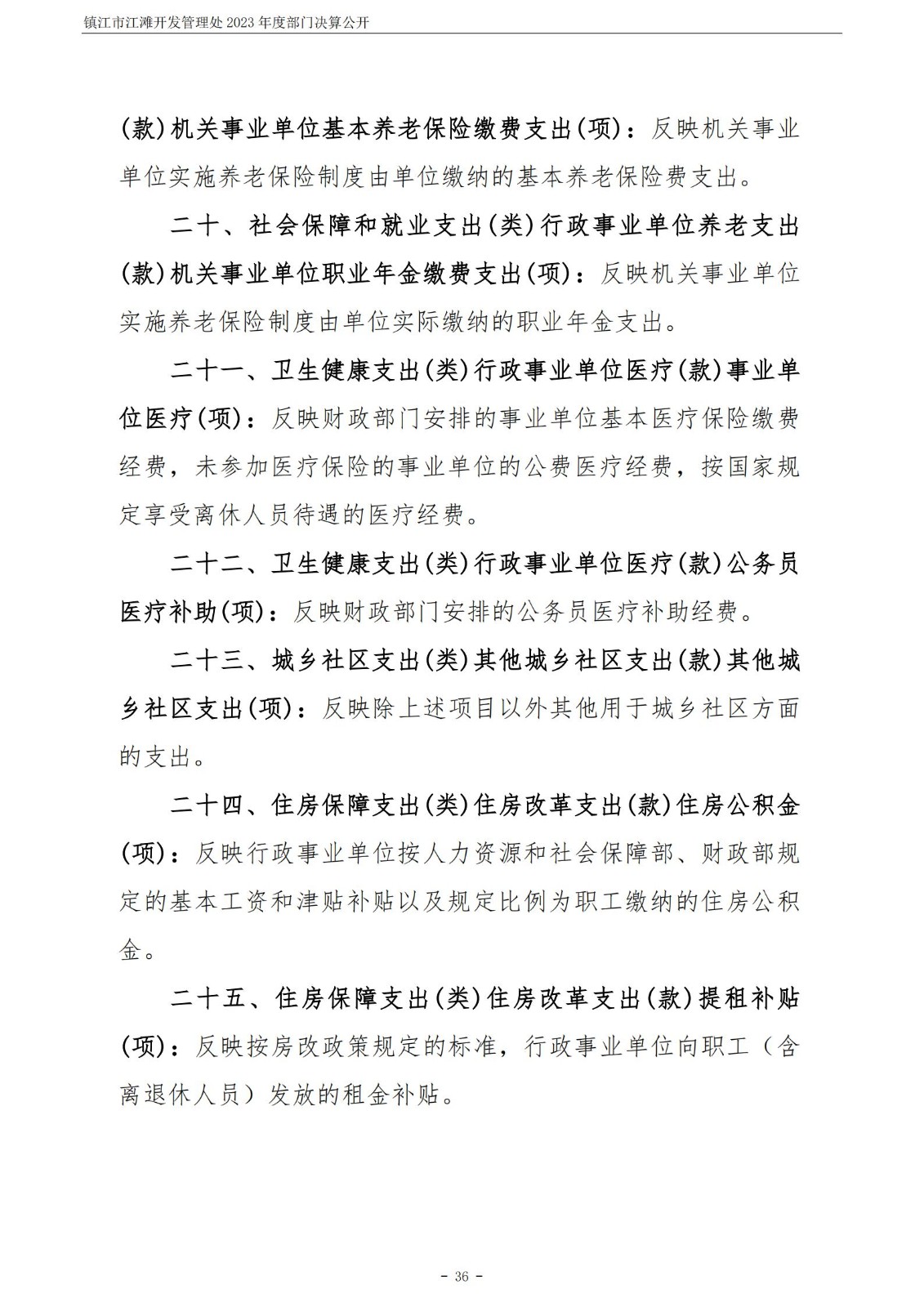 镇江市江滩开发管理处 2023 年度部门决算公开

(款)机关事业单位基本养老保险缴费支出(项)：反映机关事业单位实施养老保险制度由单位缴纳的基本养老保险费支出。

二十、社会保障和就业支出(类)行政事业单位养老支出(款)机关事业单位职业年金缴费支出(项)：反映机关事业单位实施养老保险制度由单位实际缴纳的职业年金支出。

二十一、卫生健康支出(类)行政事业单位医疗(款)事业单位医疗(项)：反映财政部门安排的事业单位基本医疗保险缴费经费，未参加医疗保险的事业单位的公费医疗经费，按国家规定享受离休人员待遇的医疗经费。

二十二、卫生健康支出(类)行政事业单位医疗(款)公务员医疗补助(项)：反映财政部门安排的公务员医疗补助经费。

二十三、城乡社区支出(类)其他城乡社区支出(款)其他城乡社区支出(项)：反映除上述项目以外其他用于城乡社区方面的支出。

二十四、住房保障支出(类)住房改革支出(款)住房公积金(项)：反映行政事业单位按人力资源和社会保障部、财政部规定的基本工资和津贴补贴以及规定比例为职工缴纳的住房公积金。

二十五、住房保障支出(类)住房改革支出(款)提租补贴(项)：反映按房改政策规定的标准，行政事业单位向职工（含离退休人员）发放的租金补贴。

- 36 -